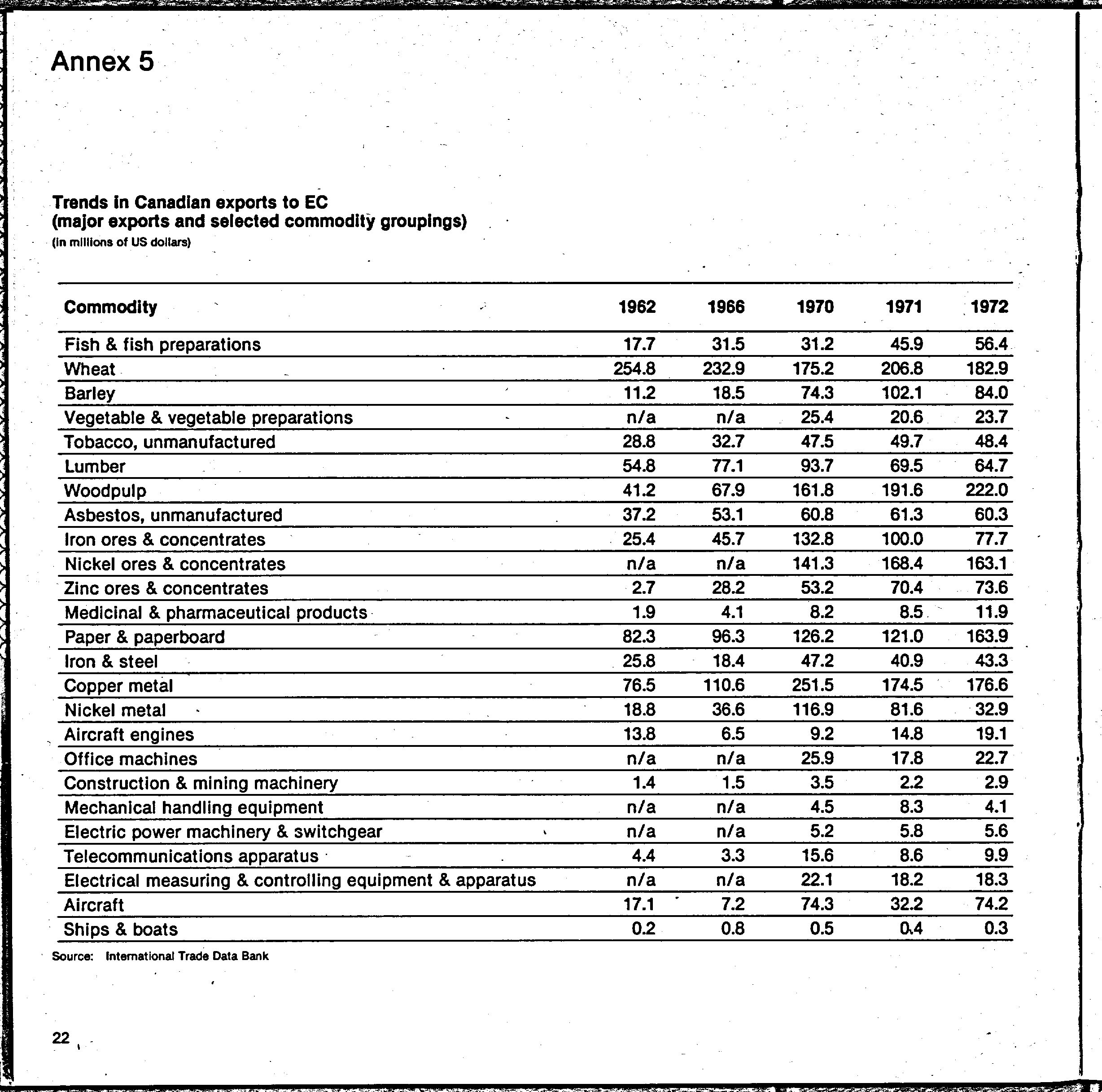 Annex 5

Trends in Canadian exports to EC
(major exports and selected commodity groupings)
(in millions of US dollars)

| Commodity | 1962 | 1966 | 1970 | 1971 | 1972 |
|---|---|---|---|---|---|
| Fish & fish preparations | 17.7 | 31.5 | 31.2 | 45.9 | 56.4 |
| Wheat | 254.8 | 232.9 | 175.2 | 206.8 | 182.9 |
| Barley | 11.2 | 18.5 | 74.3 | 102.1 | 84.0 |
| Vegetable & vegetable preparations | n/a | n/a | 25.4 | 20.6 | 23.7 |
| Tobacco, unmanufactured | 28.8 | 32.7 | 47.5 | 49.7 | 48.4 |
| Lumber | 54.8 | 77.1 | 93.7 | 69.5 | 64.7 |
| Woodpulp | 41.2 | 67.9 | 161.8 | 191.6 | 222.0 |
| Asbestos, unmanufactured | 37.2 | 53.1 | 60.8 | 61.3 | 60.3 |
| Iron ores & concentrates | 25.4 | 45.7 | 132.8 | 100.0 | 77.7 |
| Nickel ores & concentrates | n/a | n/a | 141.3 | 168.4 | 163.1 |
| Zinc ores & concentrates | 2.7 | 28.2 | 53.2 | 70.4 | 73.6 |
| Medicinal & pharmaceutical products | 1.9 | 4.1 | 8.2 | 8.5 | 11.9 |
| Paper & paperboard | 82.3 | 96.3 | 126.2 | 121.0 | 163.9 |
| Iron & steel | 25.8 | 18.4 | 47.2 | 40.9 | 43.3 |
| Copper metal | 76.5 | 110.6 | 251.5 | 174.5 | 176.6 |
| Nickel metal | 18.8 | 36.6 | 116.9 | 81.6 | 32.9 |
| Aircraft engines | 13.8 | 6.5 | 9.2 | 14.8 | 19.1 |
| Office machines | n/a | n/a | 25.9 | 17.8 | 22.7 |
| Construction & mining machinery | 1.4 | 1.5 | 3.5 | 2.2 | 2.9 |
| Mechanical handling equipment | n/a | n/a | 4.5 | 8.3 | 4.1 |
| Electric power machinery & switchgear | n/a | n/a | 5.2 | 5.8 | 5.6 |
| Telecommunications apparatus | 4.4 | 3.3 | 15.6 | 8.6 | 9.9 |
| Electrical measuring & controlling equipment & apparatus | n/a | n/a | 22.1 | 18.2 | 18.3 |
| Aircraft | 17.1 | 7.2 | 74.3 | 32.2 | 74.2 |
| Ships & boats | 0.2 | 0.8 | 0.5 | 0.4 | 0.3 |

Source: International Trade Data Bank

22